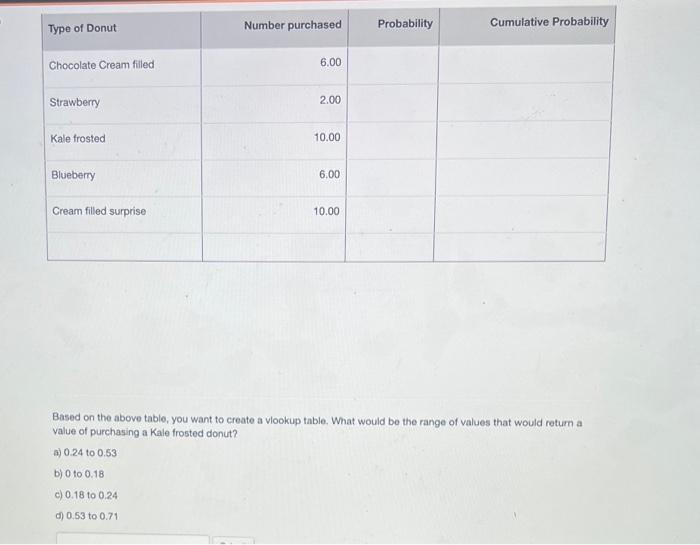 | Type of Donut | Number purchased | Probability | Cumulative Probability |
|---|---|---|---|
| Chocolate Cream filled | 6.00 | | |
| Strawberry | 2.00 | | |
| Kale frosted | 10.00 | | |
| Blueberry | 6.00 | | |
| Cream filled surprise | 10.00 | | |
| | | | |

Based on the above table, you want to create a vlookup table. What would be the range of values that would return a value of purchasing a Kale frosted donut?

a) 0.24 to 0.53

b) 0 to 0.18

c) 0.18 to 0.24

d) 0.53 to 0.71